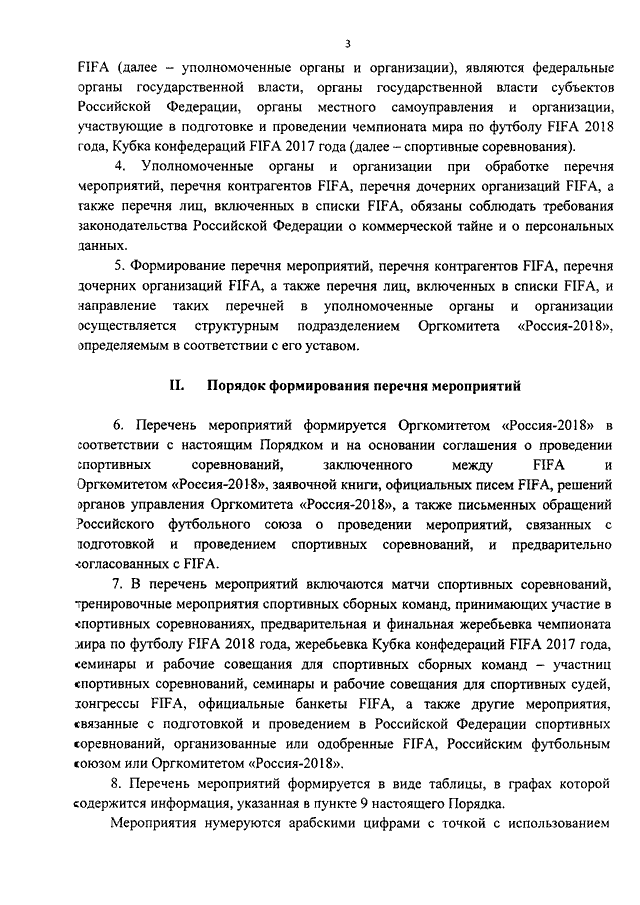 3

FIFA (далее – уполномоченные органы и организации), являются федеральные органы государственной власти, органы государственной власти субъектов Российской Федерации, органы местного самоуправления и организации, участвующие в подготовке и проведении чемпионата мира по футболу FIFA 2018 года, Кубка конфедераций FIFA 2017 года (далее – спортивные соревнования).

4. Уполномоченные органы и организации при обработке перечня мероприятий, перечня контрагентов FIFA, перечня дочерних организаций FIFA, а также перечня лиц, включенных в списки FIFA, обязаны соблюдать требования законодательства Российской Федерации о коммерческой тайне и о персональных данных.

5. Формирование перечня мероприятий, перечня контрагентов FIFA, перечня дочерних организаций FIFA, а также перечня лиц, включенных в списки FIFA, и направление таких перечней в уполномоченные органы и организации осуществляется структурным подразделением Оргкомитета «Россия-2018», определяемым в соответствии с его уставом.

II. Порядок формирования перечня мероприятий

6. Перечень мероприятий формируется Оргкомитетом «Россия-2018» в соответствии с настоящим Порядком и на основании соглашения о проведении спортивных соревнований, заключенного между FIFA и Оргкомитетом «Россия-2018», заявочной книги, официальных писем FIFA, решений органов управления Оргкомитета «Россия-2018», а также письменных обращений Российского футбольного союза о проведении мероприятий, связанных с подготовкой и проведением спортивных соревнований, и предварительно согласованных с FIFA.

7. В перечень мероприятий включаются матчи спортивных соревнований, тренировочные мероприятия спортивных сборных команд, принимающих участие в спортивных соревнованиях, предварительная и финальная жеребьевка чемпионата мира по футболу FIFA 2018 года, жеребьевка Кубка конфедераций FIFA 2017 года, семинары и рабочие совещания для спортивных сборных команд – участниц спортивных соревнований, семинары и рабочие совещания для спортивных судей, конгрессы FIFA, официальные банкеты FIFA, а также другие мероприятия, связанные с подготовкой и проведением в Российской Федерации спортивных соревнований, организованные или одобренные FIFA, Российским футбольным союзом или Оргкомитетом «Россия-2018».

8. Перечень мероприятий формируется в виде таблицы, в графах которой содержится информация, указанная в пункте 9 настоящего Порядка.

Мероприятия нумеруются арабскими цифрами с точкой с использованием